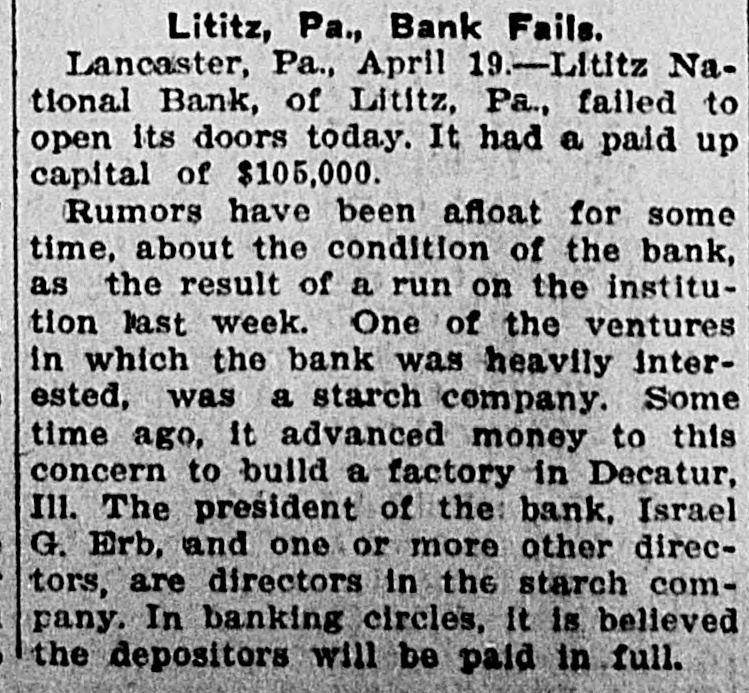 Lititz, Pa., Bank Fails.

Lancaster, Pa., April 19.—Lititz National Bank, of Lititz, Pa., failed to open its doors today. It had a paid up capital of $105,000.

Rumors have been afloat for some time, about the condition of the bank, as the result of a run on the institution last week. One of the ventures in which the bank was heavily interested, was a starch company. Some time ago, it advanced money to this concern to build a factory in Decatur, Ill. The president of the bank, Israel G. Erb, and one or more other directors, are directors in the starch company. In banking circles, it is believed the depositors will be paid in full.